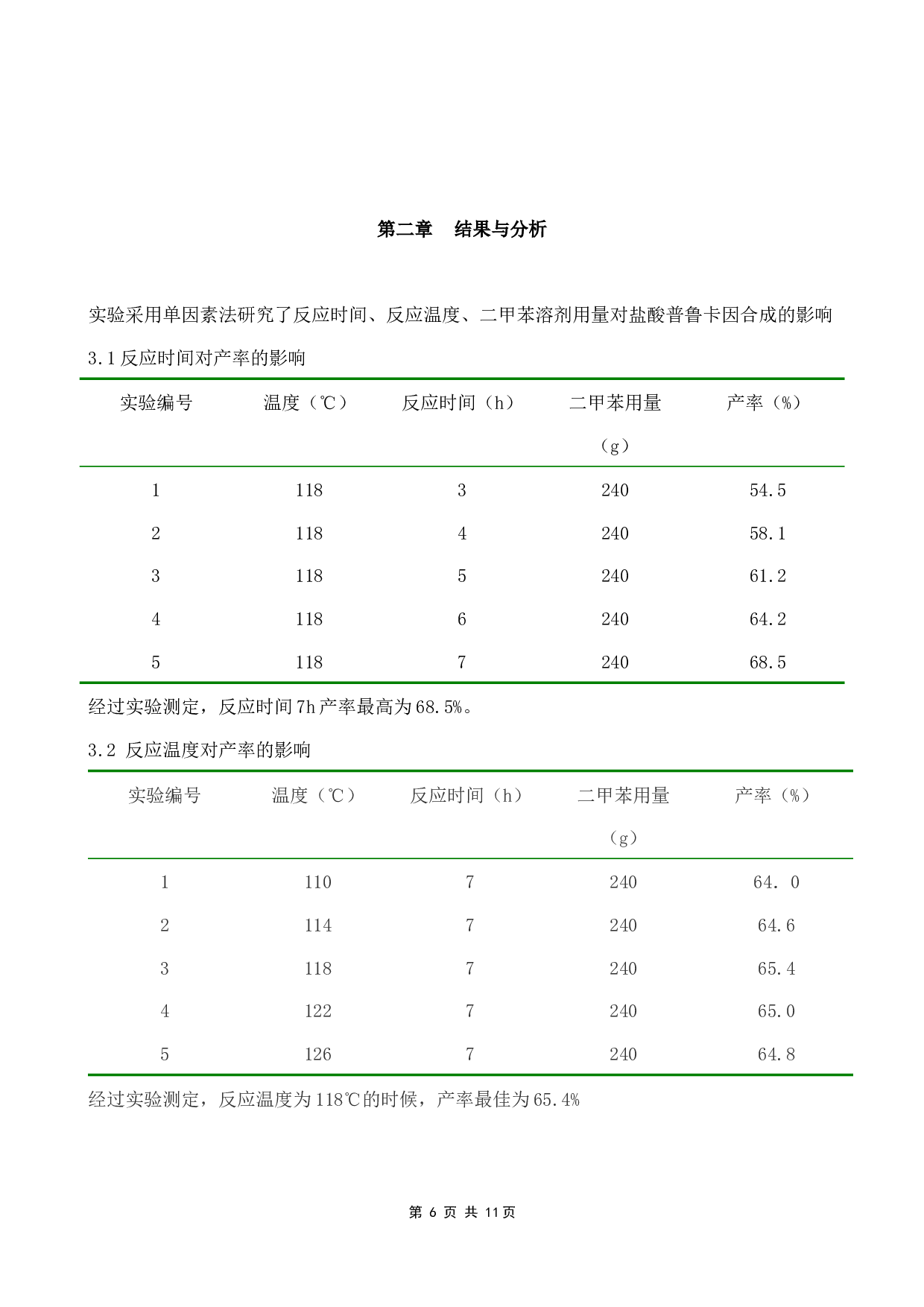 第二章 结果与分析

实验采用单因素法研究了反应时间、反应温度、二甲苯溶剂用量对盐酸普鲁卡因合成的影响

3.1反应时间对产率的影响

| 实验编号 | 温度（℃） | 反应时间（h） | 二甲苯用量（g） | 产率（%） |
|---|---|---|---|---|
| 1 | 118 | 3 | 240 | 54.5 |
| 2 | 118 | 4 | 240 | 58.1 |
| 3 | 118 | 5 | 240 | 61.2 |
| 4 | 118 | 6 | 240 | 64.2 |
| 5 | 118 | 7 | 240 | 68.5 |

经过实验测定，反应时间7h产率最高为68.5%。

3.2 反应温度对产率的影响

| 实验编号 | 温度（℃） | 反应时间（h） | 二甲苯用量（g） | 产率（%） |
|---|---|---|---|---|
| 1 | 110 | 7 | 240 | 64. 0 |
| 2 | 114 | 7 | 240 | 64.6 |
| 3 | 118 | 7 | 240 | 65.4 |
| 4 | 122 | 7 | 240 | 65.0 |
| 5 | 126 | 7 | 240 | 64.8 |

经过实验测定，反应温度为118℃的时候，产率最佳为65.4%

第6页 共11页